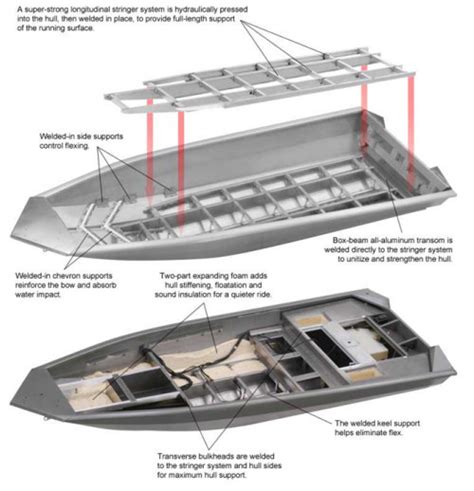 A super-strong longitudinal stringer system is hydraulically pressed into the hull, then welded in place, to provide full-length support of the running surface.

Welded-in side supports control flexing.

Box-beam all-aluminum transom is welded directly to the stringer system to unitize and strengthen the hull.

Welded-in chevron supports reinforce the bow and absorb water impact.

Two-part expanding foam adds hull stiffening, floatation and sound insulation for a quieter ride.

The welded keel support helps eliminate flex.

Transverse bulkheads are welded to the stringer system and hull sides for maximum hull support.